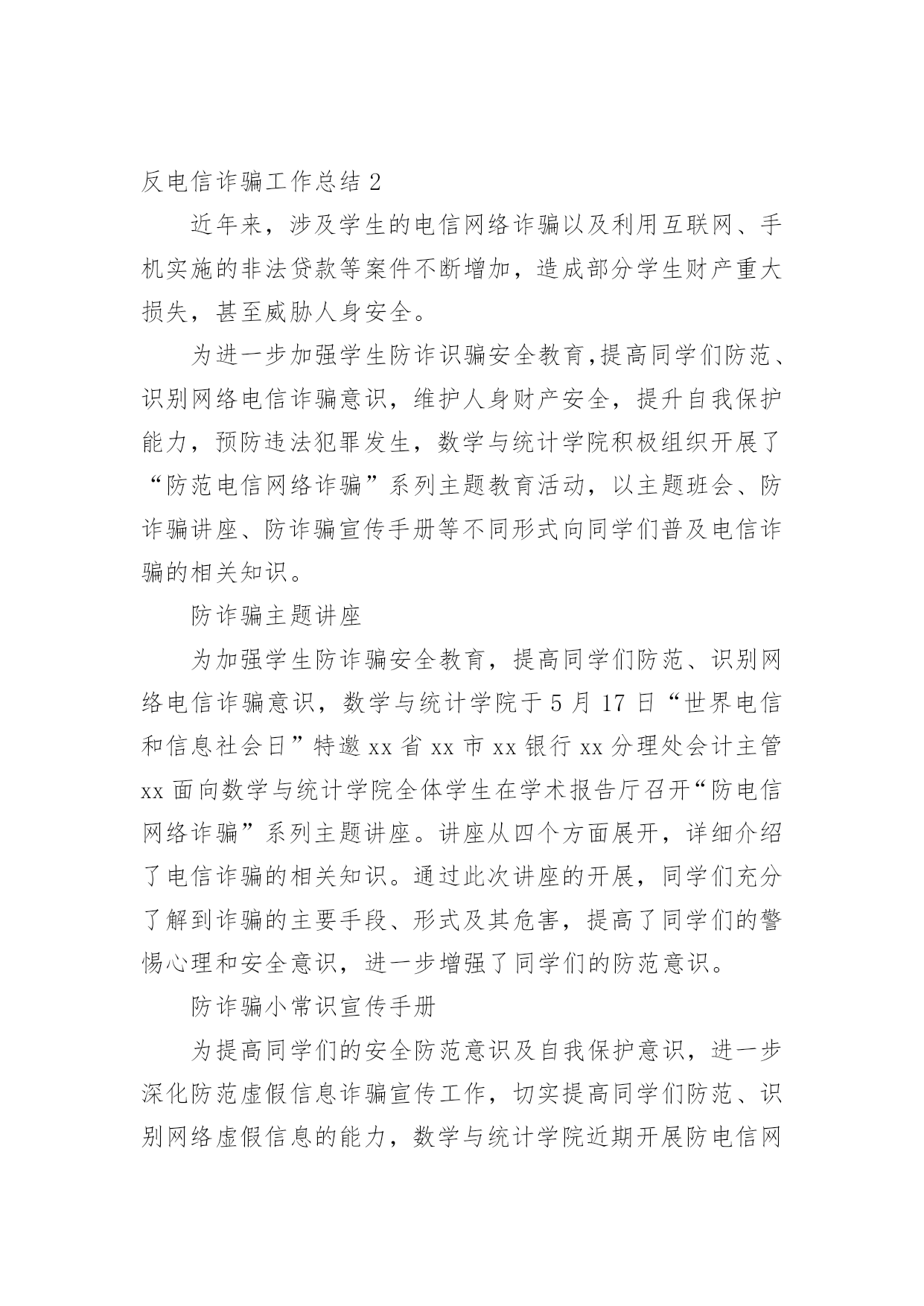 反电信诈骗工作总结 2

近年来，涉及学生的电信网络诈骗以及利用互联网、手机实施的非法贷款等案件不断增加，造成部分学生财产重大损失，甚至威胁人身安全。

为进一步加强学生防诈识骗安全教育,提高同学们防范、识别网络电信诈骗意识，维护人身财产安全，提升自我保护能力，预防违法犯罪发生，数学与统计学院积极组织开展了“防范电信网络诈骗”系列主题教育活动，以主题班会、防诈骗讲座、防诈骗宣传手册等不同形式向同学们普及电信诈骗的相关知识。

防诈骗主题讲座

为加强学生防诈骗安全教育，提高同学们防范、识别网络电信诈骗意识，数学与统计学院于 5 月 17 日“世界电信和信息社会日”特邀 xx 省 xx 市 xx 银行 xx 分理处会计主管 xx 面向数学与统计学院全体学生在学术报告厅召开“防电信网络诈骗”系列主题讲座。讲座从四个方面展开，详细介绍了电信诈骗的相关知识。通过此次讲座的开展，同学们充分了解到诈骗的主要手段、形式及其危害，提高了同学们的警惕心理和安全意识，进一步增强了同学们的防范意识。

防诈骗小常识宣传手册

为提高同学们的安全防范意识及自我保护意识，进一步深化防范虚假信息诈骗宣传工作，切实提高同学们防范、识别网络虚假信息的能力，数学与统计学院近期开展防电信网